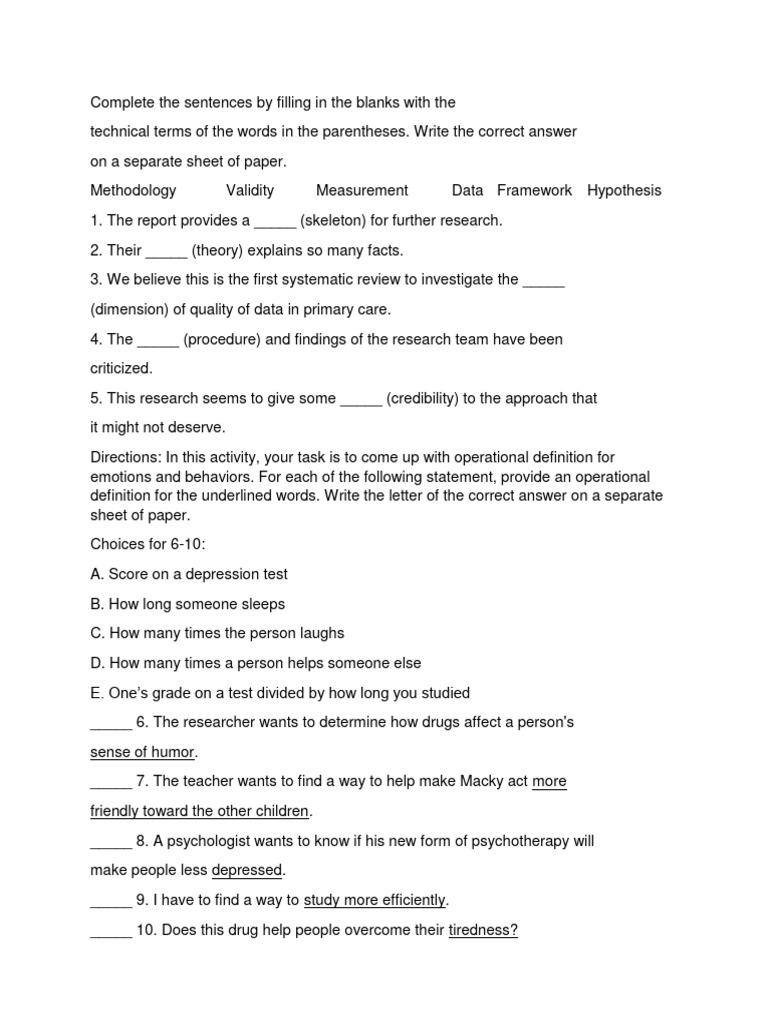 Complete the sentences by filling in the blanks with the technical terms of the words in the parentheses. Write the correct answer on a separate sheet of paper.

Methodology Validity Measurement Data Framework Hypothesis

1. The report provides a _____ (skeleton) for further research.

2. Their _____ (theory) explains so many facts.

3. We believe this is the first systematic review to investigate the _____ (dimension) of quality of data in primary care.

4. The _____ (procedure) and findings of the research team have been criticized.

5. This research seems to give some _____ (credibility) to the approach that it might not deserve.

Directions: In this activity, your task is to come up with operational definition for emotions and behaviors. For each of the following statement, provide an operational definition for the underlined words. Write the letter of the correct answer on a separate sheet of paper.

Choices for 6-10:

A. Score on a depression test

B. How long someone sleeps

C. How many times the person laughs

D. How many times a person helps someone else

E. One's grade on a test divided by how long you studied

_____ 6. The researcher wants to determine how drugs affect a person's sense of humor.

_____ 7. The teacher wants to find a way to help make Macky act more friendly toward the other children.

_____ 8. A psychologist wants to know if his new form of psychotherapy will make people less depressed.

_____ 9. I have to find a way to study more efficiently.

_____ 10. Does this drug help people overcome their tiredness?